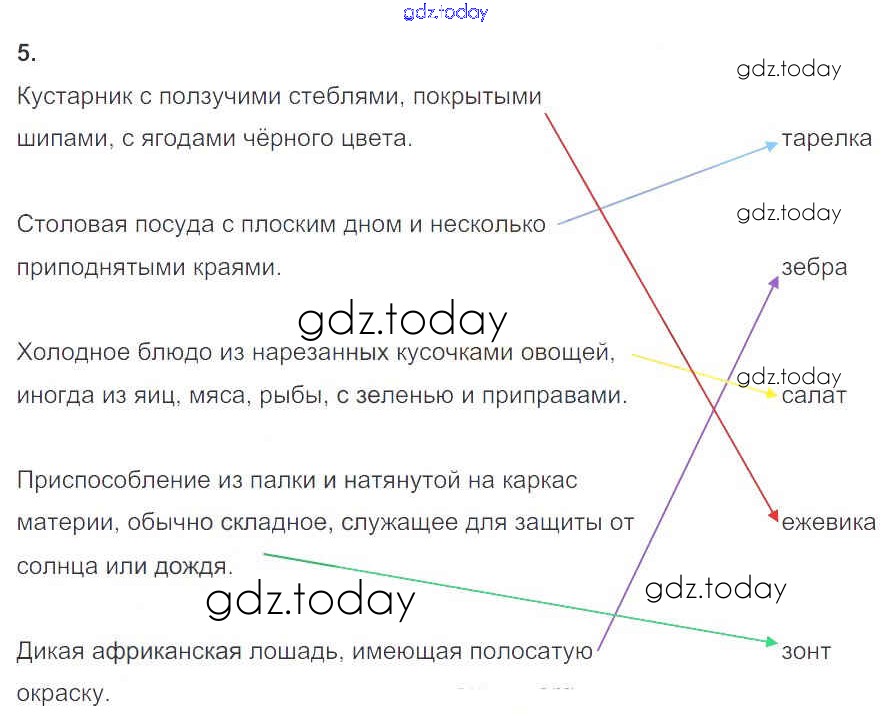 5.

Кустарник с ползучими стеблями, покрытыми шипами, с ягодами чёрного цвета.

Столовая посуда с плоским дном и несколько приподнятыми краями.

Холодное блюдо из нарезанных кусочками овощей, иногда из яиц, мяса, рыбы, с зеленью и приправами.

Приспособление из палки и натянутой на каркас материи, обычно складное, служащее для защиты от солнца или дождя.

Дикая африканская лошадь, имеющая полосатую окраску.

тарелка

зебра

салат

ежевика

зонт

gdz.today